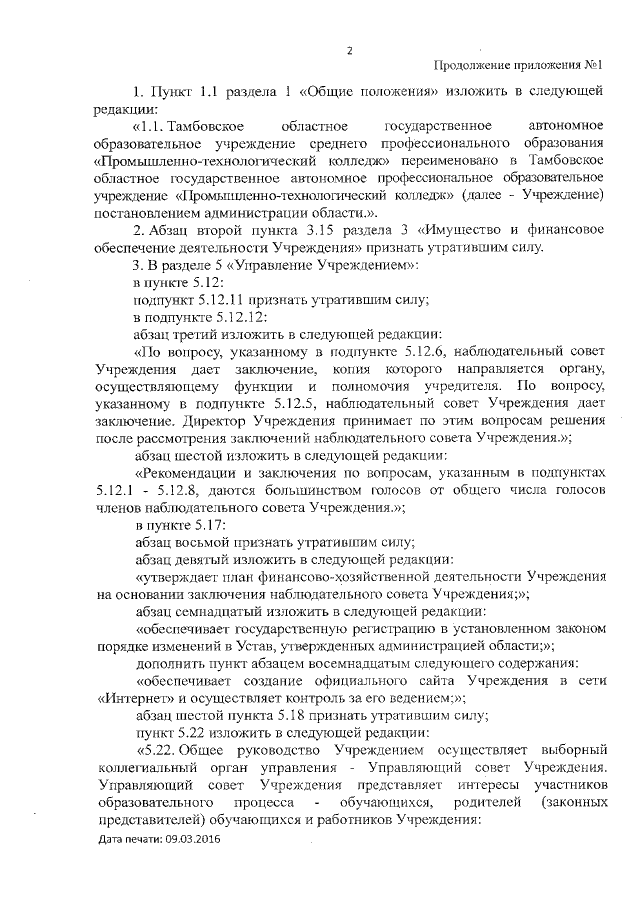 2

Продолжение приложения №1

1. Пункт 1.1 раздела 1 «Общие положения» изложить в следующей редакции:

«1.1. Тамбовское областное государственное автономное образовательное учреждение среднего профессионального образования «Промышленно-технологический колледж» переименовано в Тамбовское областное государственное автономное профессиональное образовательное учреждение «Промышленно-технологический колледж» (далее - Учреждение) постановлением администрации области.».

2. Абзац второй пункта 3.15 раздела 3 «Имущество и финансовое обеспечение деятельности Учреждения» признать утратившим силу.

3. В разделе 5 «Управление Учреждением»:

в пункте 5.12:

подпункт 5.12.11 признать утратившим силу;

в подпункте 5.12.12:

абзац третий изложить в следующей редакции:

«По вопросу, указанному в подпункте 5.12.6, наблюдательный совет Учреждения дает заключение, копия которого направляется органу, осуществляющему функции и полномочия учредителя. По вопросу, указанному в подпункте 5.12.5, наблюдательный совет Учреждения дает заключение. Директор Учреждения принимает по этим вопросам решения после рассмотрения заключений наблюдательного совета Учреждения.»;

абзац шестой изложить в следующей редакции:

«Рекомендации и заключения по вопросам, указанным в подпунктах 5.12.1 - 5.12.8, даются большинством голосов от общего числа голосов членов наблюдательного совета Учреждения.»;

в пункте 5.17:

абзац восьмой признать утратившим силу;

абзац девятый изложить в следующей редакции:

«утверждает план финансово-хозяйственной деятельности Учреждения на основании заключения наблюдательного совета Учреждения;»;

абзац семнадцатый изложить в следующей редакции:

«обеспечивает государственную регистрацию в установленном законом порядке изменений в Устав, утвержденных администрацией области;»;

дополнить пункт абзацем восемнадцатым следующего содержания:

«обеспечивает создание официального сайта Учреждения в сети «Интернет» и осуществляет контроль за его ведением;»;

абзац шестой пункта 5.18 признать утратившим силу;

пункт 5.22 изложить в следующей редакции:

«5.22. Общее руководство Учреждением осуществляет выборный коллегиальный орган управления - Управляющий совет Учреждения. Управляющий совет Учреждения представляет интересы участников образовательного процесса - обучающихся, родителей (законных представителей) обучающихся и работников Учреждения:

Дата печати: 09.03.2016